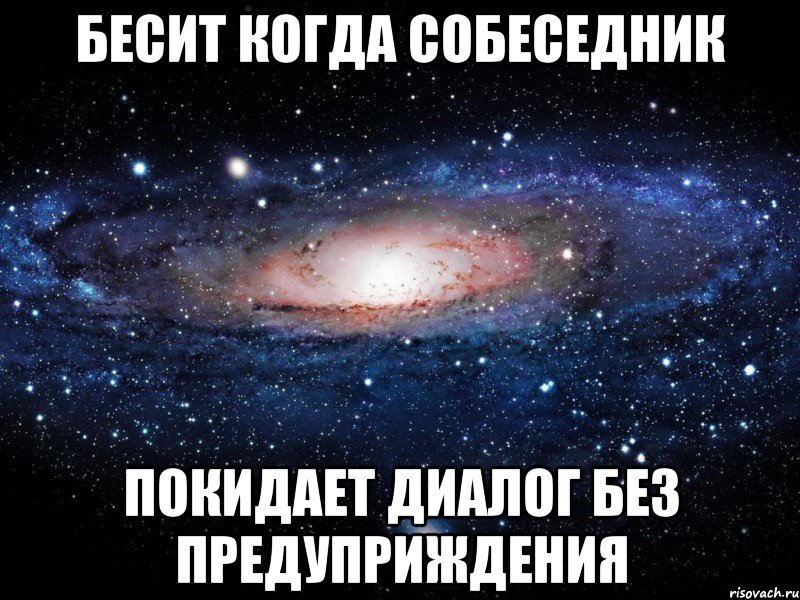 БЕСИТ КОГДА СОБЕСЕДНИК

ПОКИДАЕТ ДИАЛОГ БЕЗ ПРЕДУПРИЖДЕНИЯ

risovach.ru